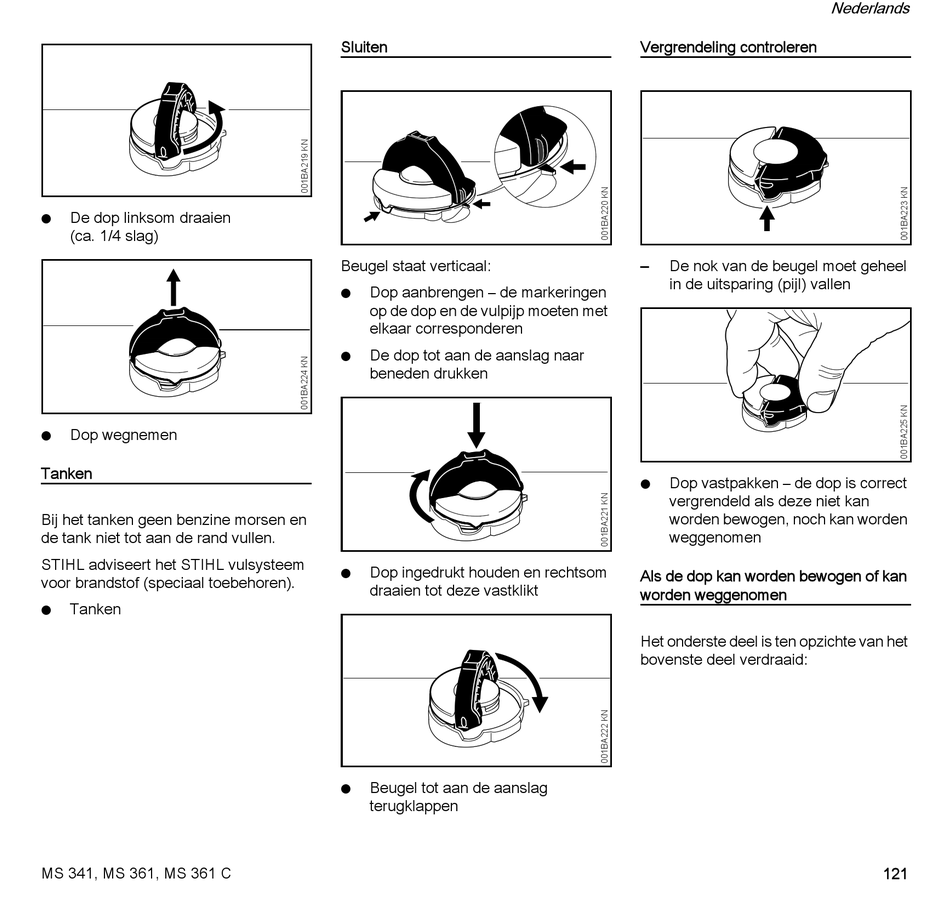 Nederlands

001BA219 KN

● De dop linksom draaien (ca. 1/4 slag)

001BA224 KN

● Dop wegnemen

Tanken

Bij het tanken geen benzine morsen en de tank niet tot aan de rand vullen.

STIHL adviseert het STIHL vulsysteem voor brandstof (speciaal toebehoren).

● Tanken

Sluiten

001BA220 KN

Beugel staat verticaal:

● Dop aanbrengen – de markeringen op de dop en de vulpijp moeten met elkaar corresponderen

● De dop tot aan de aanslag naar beneden drukken

001BA221 KN

● Dop ingedrukt houden en rechtsom draaien tot deze vastklikt

001BA222 KN

● Beugel tot aan de aanslag terugklappen

Vergrendeling controleren

001BA223 KN

– De nok van de beugel moet geheel in de uitsparing (pijl) vallen

001BA225 KN

● Dop vastpakken – de dop is correct vergrendeld als deze niet kan worden bewogen, noch kan worden weggenomen

Als de dop kan worden bewogen of kan worden weggenomen

Het onderste deel is ten opzichte van het bovenste deel verdraaid:

MS 341, MS 361, MS 361 C

121